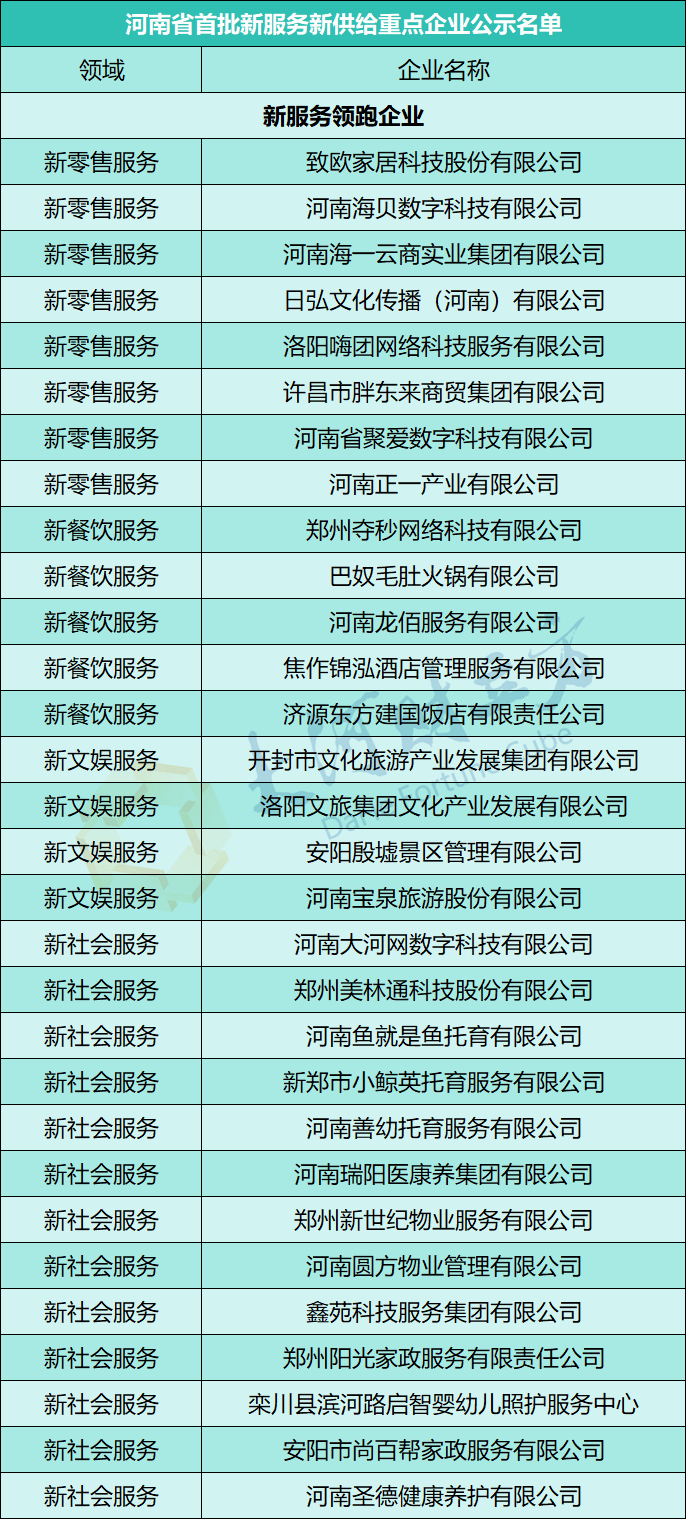 河南省首批新服务新供给重点企业公示名单

| 领域 | 企业名称 |
|---|---|
| 新服务领跑企业 | |
| 新零售服务 | 致欧家居科技股份有限公司 |
| 新零售服务 | 河南海贝数字科技有限公司 |
| 新零售服务 | 河南海一云商实业集团有限公司 |
| 新零售服务 | 日弘文化传播（河南）有限公司 |
| 新零售服务 | 洛阳嗨团网络科技服务有限公司 |
| 新零售服务 | 许昌市胖东来商贸集团有限公司 |
| 新零售服务 | 河南省聚爱数字科技有限公司 |
| 新零售服务 | 河南正一产业有限公司 |
| 新餐饮服务 | 郑州夺秒网络科技有限公司 |
| 新餐饮服务 | 巴奴毛肚火锅有限公司 |
| 新餐饮服务 | 河南龙佰服务有限公司 |
| 新餐饮服务 | 焦作锦泓酒店管理服务有限公司 |
| 新餐饮服务 | 济源东方建国饭店有限责任公司 |
| 新文娱服务 | 开封市文化旅游产业发展集团有限公司 |
| 新文娱服务 | 洛阳文旅集团文化产业发展有限公司 |
| 新文娱服务 | 安阳殷墟景区管理有限公司 |
| 新文娱服务 | 河南宝泉旅游股份有限公司 |
| 新社会服务 | 河南大河网数字科技有限公司 |
| 新社会服务 | 郑州美林通科技股份有限公司 |
| 新社会服务 | 河南鱼就是鱼托育有限公司 |
| 新社会服务 | 新郑市小鲸英托育服务有限公司 |
| 新社会服务 | 河南善幼托育服务有限公司 |
| 新社会服务 | 河南瑞阳医康养集团有限公司 |
| 新社会服务 | 郑州新世纪物业服务有限公司 |
| 新社会服务 | 河南圆方物业管理有限公司 |
| 新社会服务 | 鑫苑科技服务集团有限公司 |
| 新社会服务 | 郑州阳光家政服务有限责任公司 |
| 新社会服务 | 栾川县滨河路启智婴幼儿照护服务中心 |
| 新社会服务 | 安阳市尚百帮家政服务有限公司 |
| 新社会服务 | 河南圣德健康养护有限公司 |

大河财立方 Dahe Fortune Cube